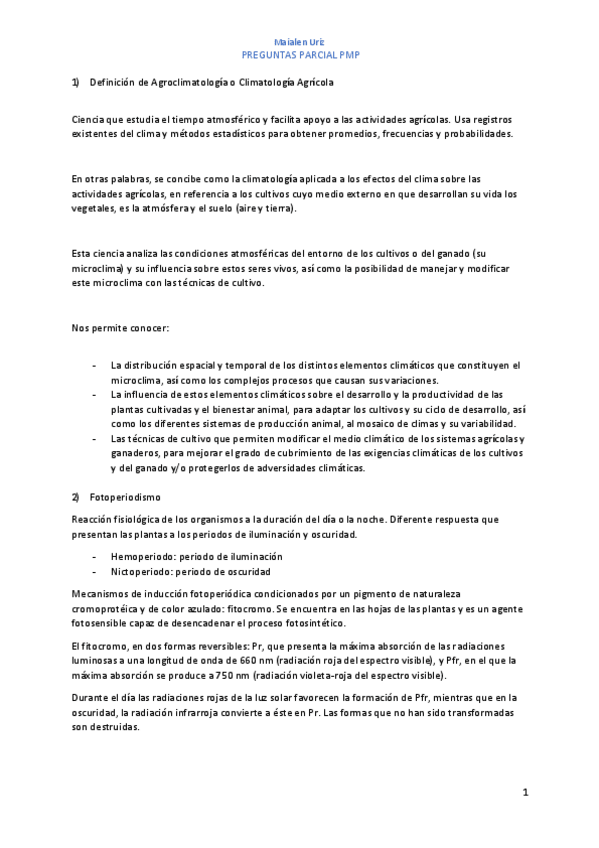 Maialen Uriz
PREGUNTAS PARCIAL PMP

1) Definición de Agroclimatología o Climatología Agrícola

Ciencia que estudia el tiempo atmosférico y facilita apoyo a las actividades agrícolas. Usa registros existentes del clima y métodos estadísticos para obtener promedios, frecuencias y probabilidades.

En otras palabras, se concibe como la climatología aplicada a los efectos del clima sobre las actividades agrícolas, en referencia a los cultivos cuyo medio externo en que desarrollan su vida los vegetales, es la atmósfera y el suelo (aire y tierra).

Esta ciencia analiza las condiciones atmosféricas del entorno de los cultivos o del ganado (su microclima) y su influencia sobre estos seres vivos, así como la posibilidad de manejar y modificar este microclima con las técnicas de cultivo.

Nos permite conocer:

- La distribución espacial y temporal de los distintos elementos climáticos que constituyen el microclima, así como los complejos procesos que causan sus variaciones.
- La influencia de estos elementos climáticos sobre el desarrollo y la productividad de las plantas cultivadas y el bienestar animal, para adaptar los cultivos y su ciclo de desarrollo, así como los diferentes sistemas de producción animal, al mosaico de climas y su variabilidad.
- Las técnicas de cultivo que permiten modificar el medio climático de los sistemas agrícolas y ganaderos, para mejorar el grado de cubrimiento de las exigencias climáticas de los cultivos y del ganado y/o protegerlos de adversidades climáticas.

2) Fotoperiodismo

Reacción fisiológica de los organismos a la duración del día o la noche. Diferente respuesta que presentan las plantas a los periodos de iluminación y oscuridad.

- Hemoperiodo: periodo de iluminación
- Nictoperiodo: periodo de oscuridad

Mecanismos de inducción fotoperiódica condicionados por un pigmento de naturaleza cromoprotéica y de color azulado: fitocromo. Se encuentra en las hojas de las plantas y es un agente fotosensible capaz de desencadenar el proceso fotosintético.

El fitocromo, en dos formas reversibles: Pr, que presenta la máxima absorción de las radiaciones luminosas a una longitud de onda de 660 nm (radiación roja del espectro visible), y Pfr, en el que la máxima absorción se produce a 750 nm (radiación violeta-roja del espectro visible).

Durante el día las radiaciones rojas de la luz solar favorecen la formación de Pfr, mientras que en la oscuridad, la radiación infrarroja convierte a éste en Pr. Las formas que no han sido transformadas son destruidas.

1